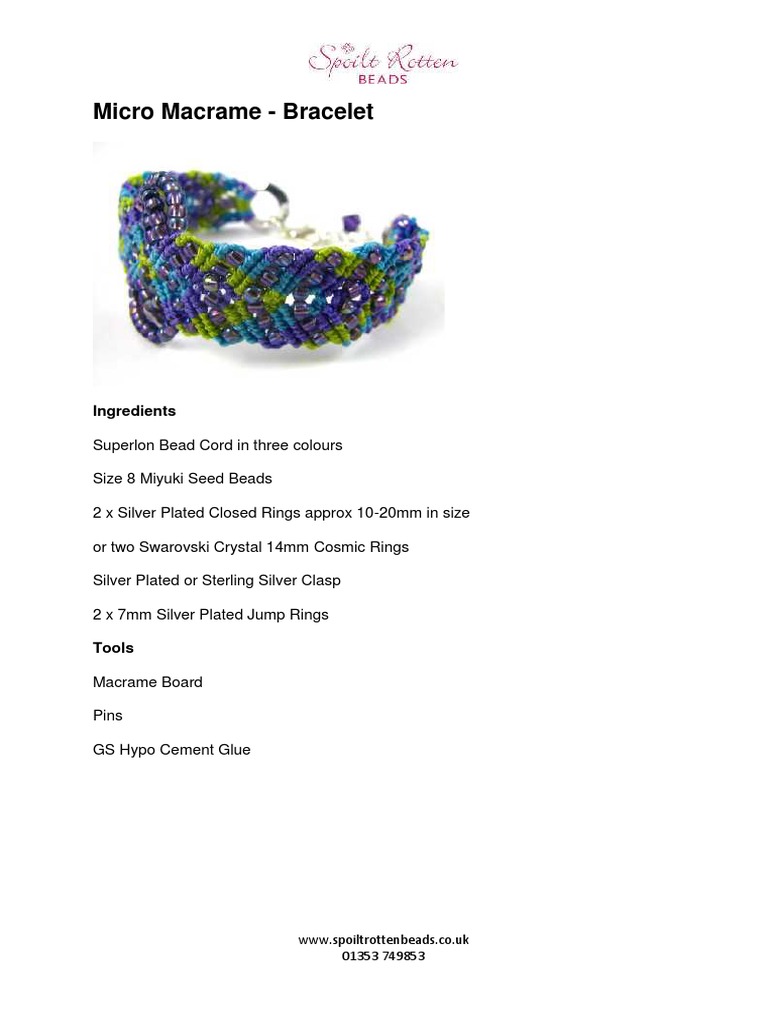 Spoilt Rotten
BEADS

Micro Macrame - Bracelet

Ingredients

Superlon Bead Cord in three colours

Size 8 Miyuki Seed Beads

2 x Silver Plated Closed Rings approx 10-20mm in size

or two Swarovski Crystal 14mm Cosmic Rings

Silver Plated or Sterling Silver Clasp

2 x 7mm Silver Plated Jump Rings

Tools

Macrame Board

Pins

GS Hypo Cement Glue

www.spoiltrottenbeads.co.uk
01353 749853